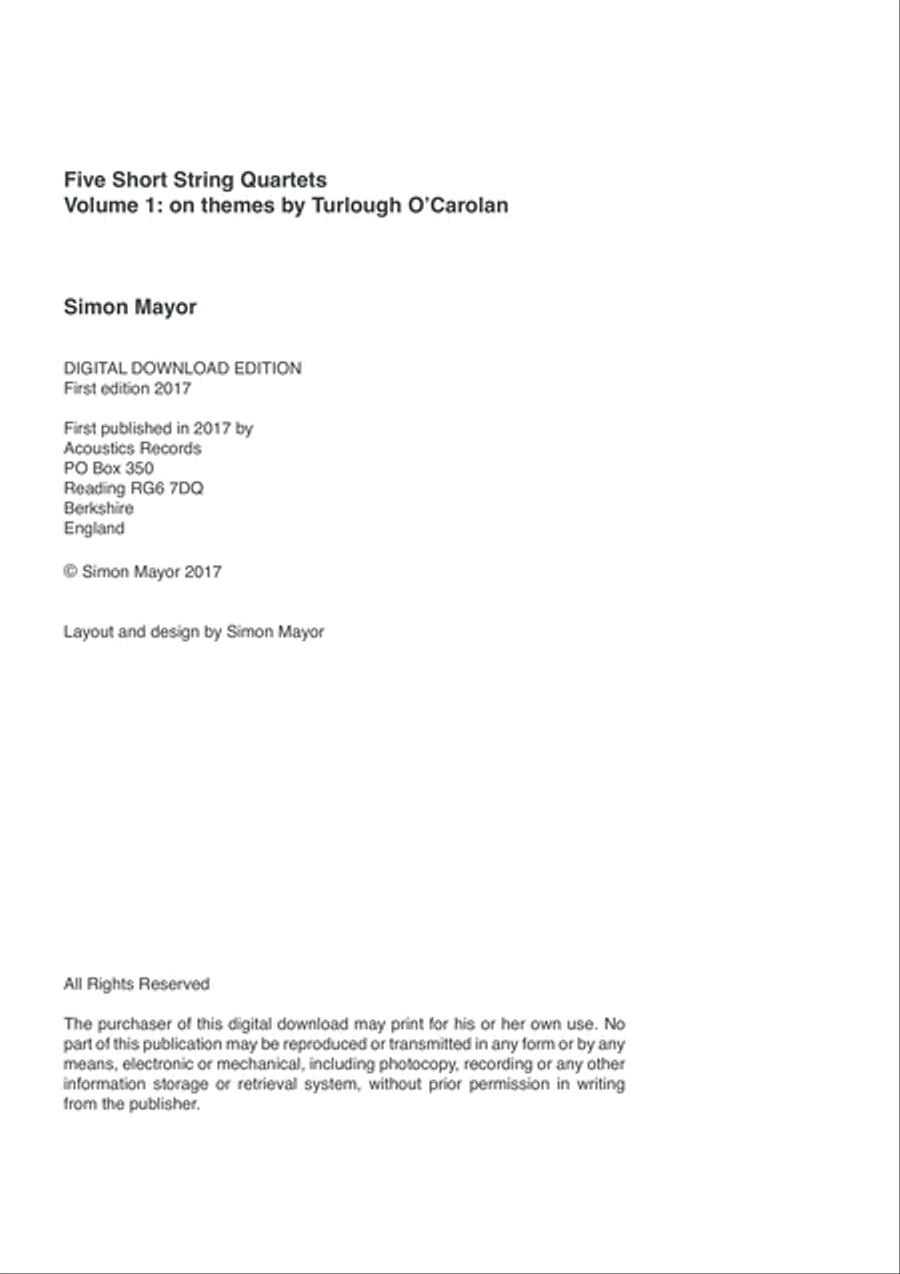 Five Short String Quartets
Volume 1: on themes by Turlough O'Carolan

Simon Mayor

DIGITAL DOWNLOAD EDITION
First edition 2017

First published in 2017 by
Acoustics Records
PO Box 350
Reading RG6 7DQ
Berkshire
England

© Simon Mayor 2017

Layout and design by Simon Mayor

All Rights Reserved

The purchaser of this digital download may print for his or her own use. No part of this publication may be reproduced or transmitted in any form or by any means, electronic or mechanical, including photocopy, recording or any other information storage or retrieval system, without prior permission in writing from the publisher.